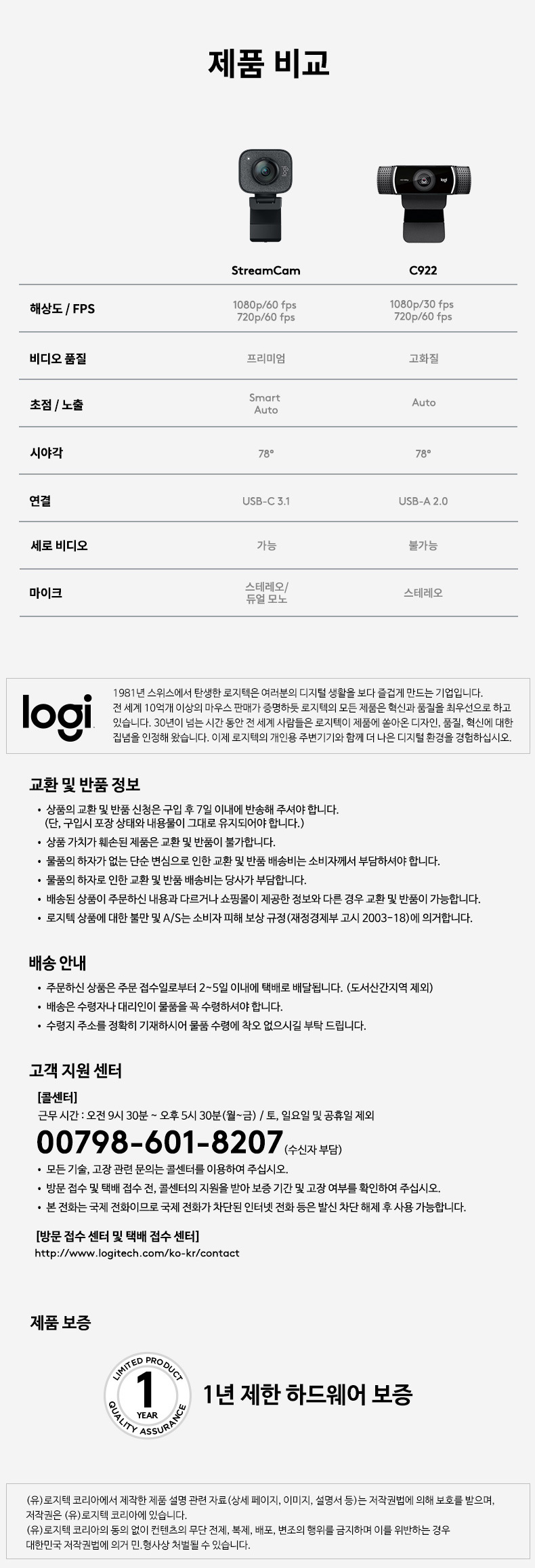 제품 비교

|  | StreamCam | C922 |
|---|---|---|
| 해상도 / FPS | 1080p/60 fps 720p/60 fps | 1080p/30 fps 720p/60 fps |
| 비디오 품질 | 프리미엄 | 고화질 |
| 초점 / 노출 | Smart Auto | Auto |
| 시야각 | 78° | 78° |
| 연결 | USB-C 3.1 | USB-A 2.0 |
| 세로 비디오 | 가능 | 불가능 |
| 마이크 | 스테레오/ 듀얼 모노 | 스테레오 |

logi

1981년 스위스에서 탄생한 로지텍은 여러분의 디지털 생활을 보다 즐겁게 만드는 기업입니다. 전 세계 10억개 이상의 마우스 판매가 증명하듯 로지텍의 모든 제품은 혁신과 품질을 최우선으로 하고 있습니다. 30년이 넘는 시간 동안 전 세계 사람들은 로지텍이 제품에 쏟아온 디자인, 품질, 혁신에 대한 집념을 인정해 왔습니다. 이제 로지텍의 개인용 주변기기와 함께 더 나은 디지털 환경을 경험하십시오.

교환 및 반품 정보

• 상품의 교환 및 반품 신청은 구입 후 7일 이내에 반송해 주셔야 합니다. (단, 구입시 포장 상태와 내용물이 그대로 유지되어야 합니다.)
• 상품 가치가 훼손된 제품은 교환 및 반품이 불가합니다.
• 물품의 하자가 없는 단순 변심으로 인한 교환 및 반품 배송비는 소비자께서 부담하셔야 합니다.
• 물품의 하자로 인한 교환 및 반품 배송비는 당사가 부담합니다.
• 배송된 상품이 주문하신 내용과 다르거나 쇼핑몰이 제공한 정보와 다른 경우 교환 및 반품이 가능합니다.
• 로지텍 상품에 대한 불만 및 A/S는 소비자 피해 보상 규정(재정경제부 고시 2003-18)에 의거합니다.

배송 안내

• 주문하신 상품은 주문 접수일로부터 2~5일 이내에 택배로 배달됩니다. (도서산간지역 제외)
• 배송은 수령자나 대리인이 물품을 꼭 수령하셔야 합니다.
• 수령지 주소를 정확히 기재하시어 물품 수령에 착오 없으시길 부탁 드립니다.

고객 지원 센터

[콜센터]
근무 시간 : 오전 9시 30분 ~ 오후 5시 30분(월~금) / 토, 일요일 및 공휴일 제외
00798-601-8207 (수신자 부담)
• 모든 기술, 고장 관련 문의는 콜센터를 이용하여 주십시오.
• 방문 접수 및 택배 접수 전, 콜센터의 지원을 받아 보증 기간 및 고장 여부를 확인하여 주십시오.
• 본 전화는 국제 전화이므로 국제 전화가 차단된 인터넷 전화 등은 발신 차단 해제 후 사용 가능합니다.

[방문 접수 센터 및 택배 접수 센터]
http://www.logitech.com/ko-kr/contact

제품 보증

LIMITED PRODUCT 1 YEAR QUALITY ASSURANCE

1년 제한 하드웨어 보증

(유)로지텍 코리아에서 제작한 제품 설명 관련 자료(상세 페이지, 이미지, 설명서 등)는 저작권법에 의해 보호를 받으며, 저작권은 (유)로지텍 코리아에 있습니다.
(유)로지텍 코리아의 동의 없이 컨텐츠의 무단 전제, 복제, 배포, 변조의 행위를 금지하며 이를 위반하는 경우 대한민국 저작권법에 의거 민.형사상 처벌될 수 있습니다.